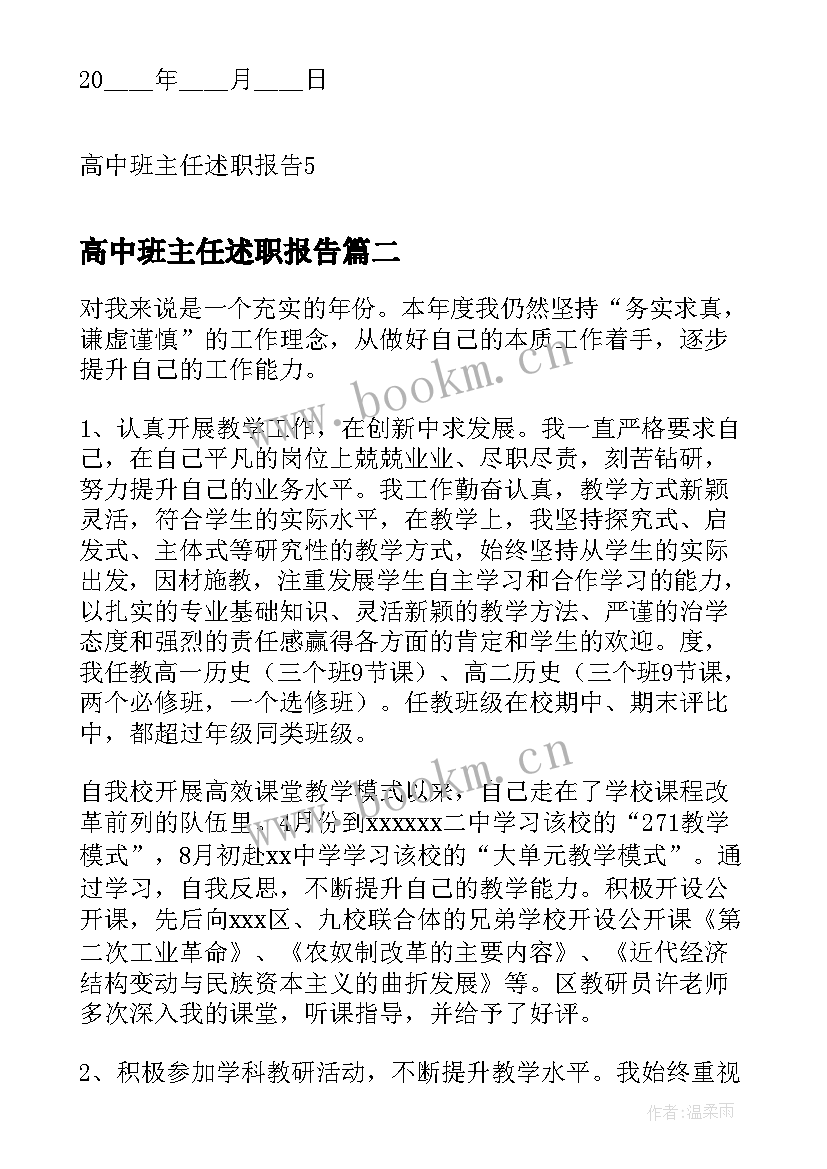 20____年____月____日

高中班主任述职报告5

高中班主任述职报告篇二

对我来说是一个充实的年份。本年度我仍然坚持“务实求真，谦虚谨慎”的工作理念，从做好自己的本质工作着手，逐步提升自己的工作能力。

1、认真开展教学工作，在创新中求发展。我一直严格要求自己，在自己平凡的岗位上兢兢业业、尽职尽责，刻苦钻研，努力提升自己的业务水平。我工作勤奋认真，教学方式新颖灵活，符合学生的实际水平，在教学上，我坚持探究式、启发式、主体式等研究性的教学方式，始终坚持从学生的实际出发，因材施教，注重发展学生自主学习和合作学习的能力，以扎实的专业基础知识、灵活新颖的教学方法、严谨的治学态度和强烈的责任感赢得各方面的肯定和学生的欢迎。度，我任教高一历史（三个班9节课）、高二历史（三个班9节课，两个必修班，一个选修班）。任教班级在校期中、期末评比中，都超过年级同类班级。

自我校开展高效课堂教学模式以来，自己走在了学校课程改革前列的队伍里，4月份到xxxxxx二中学习该校的“271教学模式”，8月初赴xx中学学习该校的“大单元教学模式”。通过学习，自我反思，不断提升自己的教学能力。积极开设公开课，先后向xxx区、九校联合体的兄弟学校开设公开课《第二次工业革命》、《农奴制改革的主要内容》、《近代经济结构变动与民族资本主义的曲折发展》等。区教研员许老师多次深入我的课堂，听课指导，并给予了好评。

2、积极参加学科教研活动，不断提升教学水平。我始终重视

www.bookm.cn

www.bookm.cn

作者：温柔雨